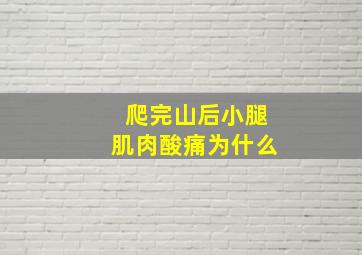 爬完山后小腿
肌肉酸痛为什么